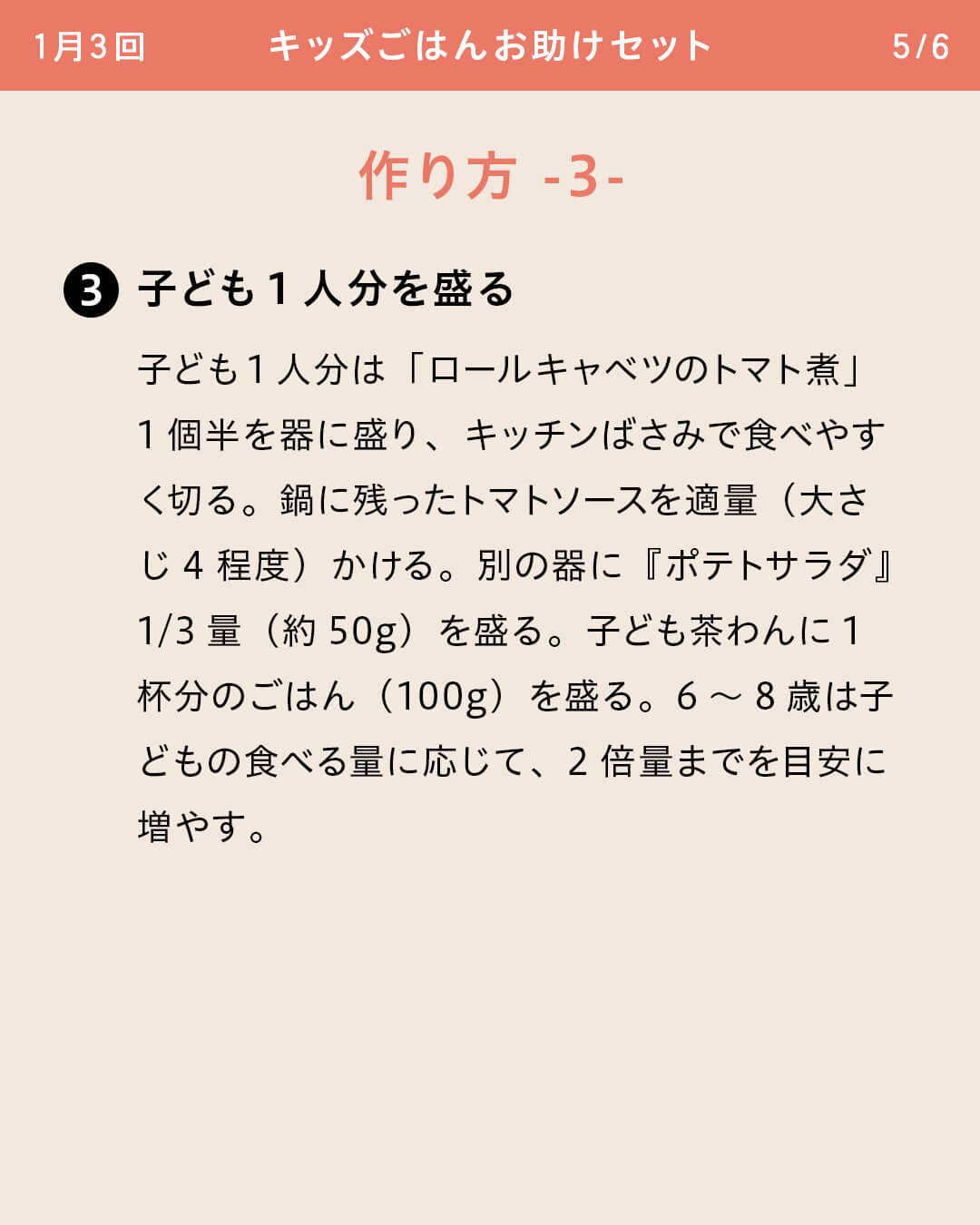 1月3回　キッズごはんお助けセット　5/6

作り方 -3-

❸ 子ども1人分を盛る

子ども1人分は「ロールキャベツのトマト煮」1個半を器に盛り、キッチンばさみで食べやすく切る。鍋に残ったトマトソースを適量（大さじ4程度）かける。別の器に『ポテトサラダ』1/3量（約50g）を盛る。子ども茶わんに1杯分のごはん（100g）を盛る。6～8歳は子どもの食べる量に応じて、2倍量までを目安に増やす。